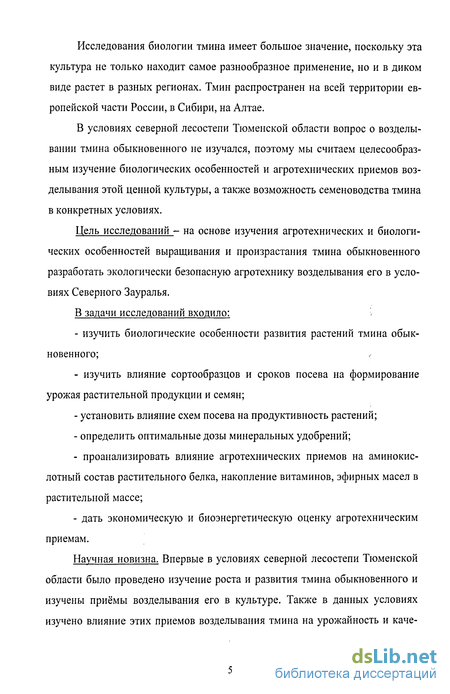 Исследования биологии тмина имеет большое значение, поскольку эта культура не только находит самое разнообразное применение, но и в диком виде растет в разных регионах. Тмин распространен на всей территории европейской части России, в Сибири, на Алтае.

В условиях северной лесостепи Тюменской области вопрос о возделывании тмина обыкновенного не изучался, поэтому мы считаем целесообразным изучение биологических особенностей и агротехнических приемов возделывания этой ценной культуры, а также возможность семеноводства тмина в конкретных условиях.

Цель исследований – на основе изучения агротехнических и биологических особенностей выращивания и произрастания тмина обыкновенного разработать экологически безопасную агротехнику возделывания его в условиях Северного Зауралья.

В задачи исследований входило:

- изучить биологические особенности развития растений тмина обыкновенного;

- изучить влияние сортообразцов и сроков посева на формирование урожая растительной продукции и семян;

- установить влияние схем посева на продуктивность растений;

- определить оптимальные дозы минеральных удобрений;

- проанализировать влияние агротехнических приемов на аминокислотный состав растительного белка, накопление витаминов, эфирных масел в растительной массе;

- дать экономическую и биоэнергетическую оценку агротехническим приемам.

Научная новизна. Впервые в условиях северной лесостепи Тюменской области было проведено изучение роста и развития тмина обыкновенного и изучены приёмы возделывания его в культуре. Также в данных условиях изучено влияние этих приемов возделывания тмина на урожайность и каче-

5

dsLib.net
библиотека диссертаций